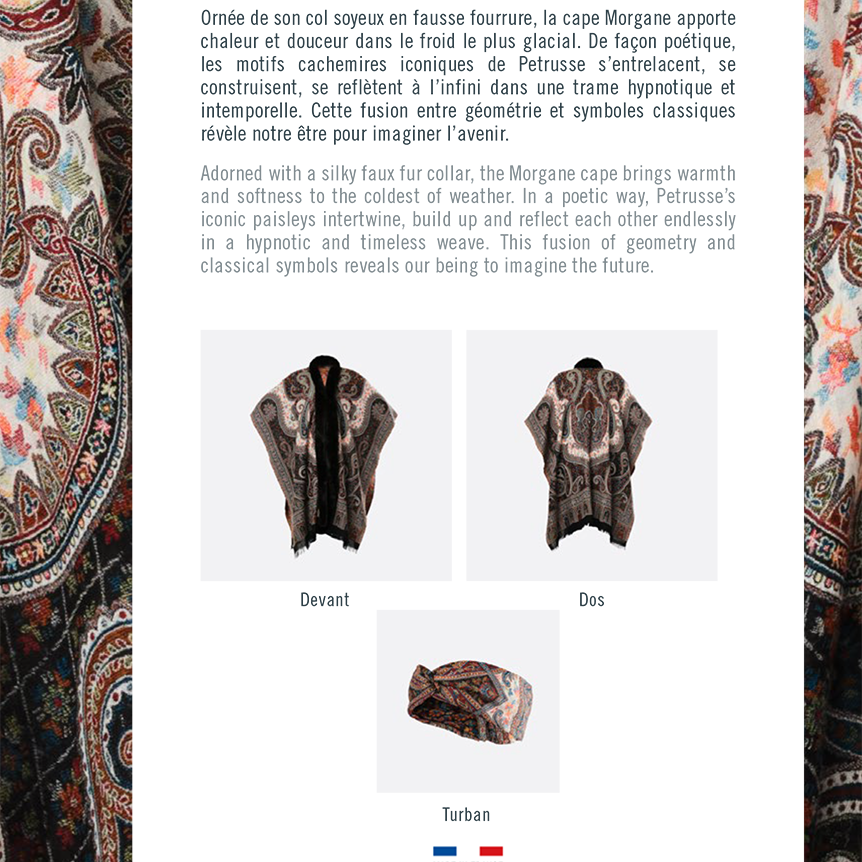 Ornée de son col soyeux en fausse fourrure, la cape Morgane apporte chaleur et douceur dans le froid le plus glacial. De façon poétique, les motifs cachemires iconiques de Petrusse s'entrelacent, se construisent, se reflètent à l'infini dans une trame hypnotique et intemporelle. Cette fusion entre géométrie et symboles classiques révèle notre être pour imaginer l'avenir.

Adorned with a silky faux fur collar, the Morgane cape brings warmth and softness to the coldest of weather. In a poetic way, Petrusse's iconic paisleys intertwine, build up and reflect each other endlessly in a hypnotic and timeless weave. This fusion of geometry and classical symbols reveals our being to imagine the future.

Devant

Dos

Turban